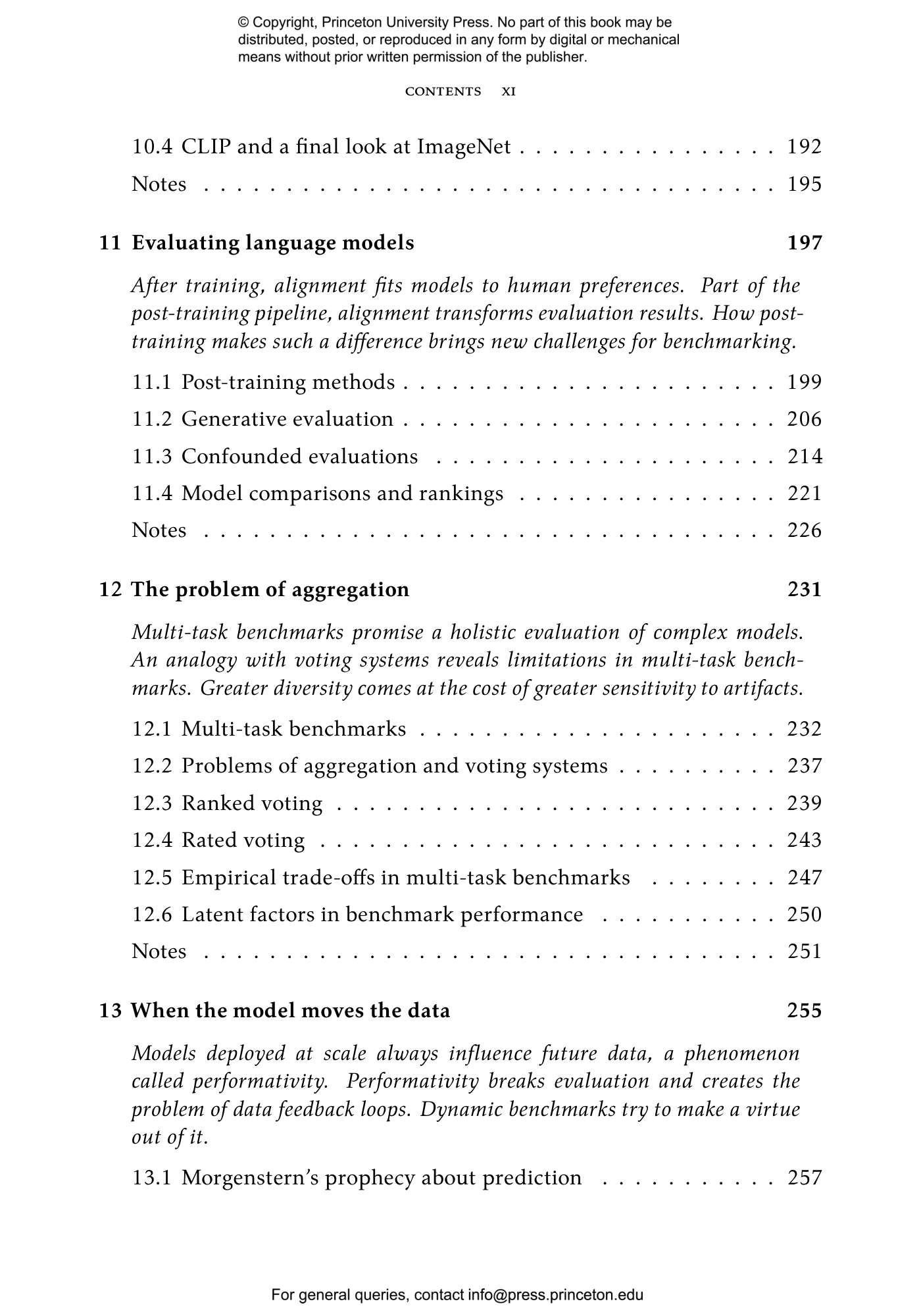 © Copyright, Princeton University Press. No part of this book may be distributed, posted, or reproduced in any form by digital or mechanical means without prior written permission of the publisher.

CONTENTS XI

10.4 CLIP and a final look at ImageNet 192
Notes 195

11 Evaluating language models 197

After training, alignment fits models to human preferences. Part of the post-training pipeline, alignment transforms evaluation results. How post-training makes such a difference brings new challenges for benchmarking.

11.1 Post-training methods 199
11.2 Generative evaluation 206
11.3 Confounded evaluations 214
11.4 Model comparisons and rankings 221
Notes 226

12 The problem of aggregation 231

Multi-task benchmarks promise a holistic evaluation of complex models. An analogy with voting systems reveals limitations in multi-task benchmarks. Greater diversity comes at the cost of greater sensitivity to artifacts.

12.1 Multi-task benchmarks 232
12.2 Problems of aggregation and voting systems 237
12.3 Ranked voting 239
12.4 Rated voting 243
12.5 Empirical trade-offs in multi-task benchmarks 247
12.6 Latent factors in benchmark performance 250
Notes 251

13 When the model moves the data 255

Models deployed at scale always influence future data, a phenomenon called performativity. Performativity breaks evaluation and creates the problem of data feedback loops. Dynamic benchmarks try to make a virtue out of it.

13.1 Morgenstern's prophecy about prediction 257

For general queries, contact info@press.princeton.edu